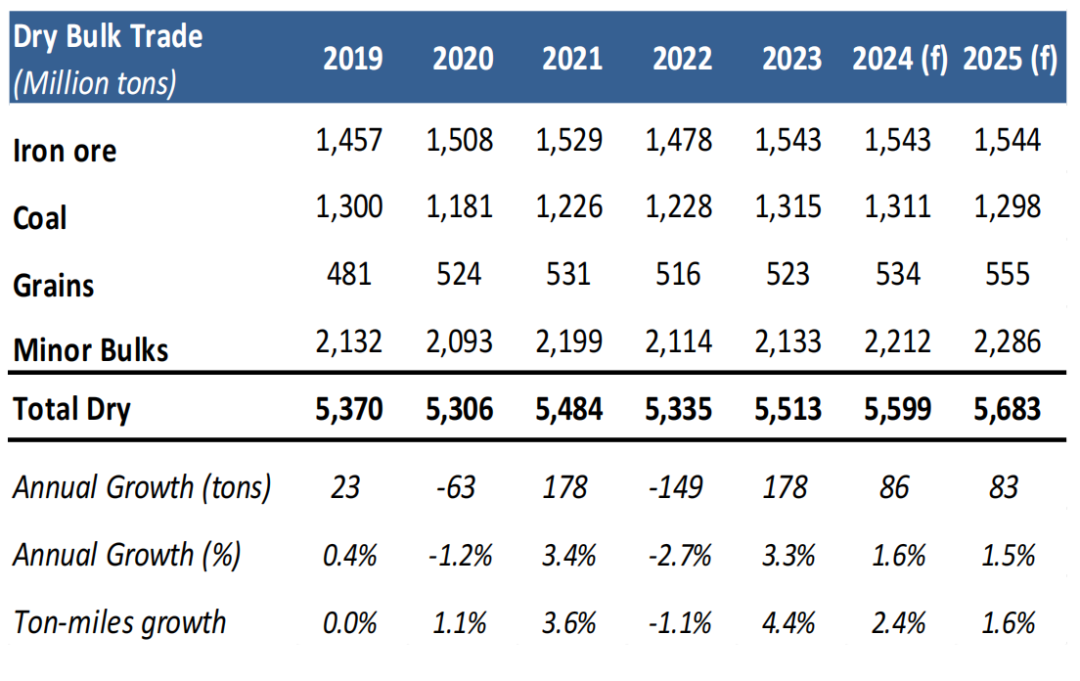 | Dry Bulk Trade (Million tons) | 2019 | 2020 | 2021 | 2022 | 2023 | 2024 (f) | 2025 (f) |
|---|---|---|---|---|---|---|---|
| Iron ore | 1,457 | 1,508 | 1,529 | 1,478 | 1,543 | 1,543 | 1,544 |
| Coal | 1,300 | 1,181 | 1,226 | 1,228 | 1,315 | 1,311 | 1,298 |
| Grains | 481 | 524 | 531 | 516 | 523 | 534 | 555 |
| Minor Bulks | 2,132 | 2,093 | 2,199 | 2,114 | 2,133 | 2,212 | 2,286 |
| Total Dry | 5,370 | 5,306 | 5,484 | 5,335 | 5,513 | 5,599 | 5,683 |
| Annual Growth (tons) | 23 | -63 | 178 | -149 | 178 | 86 | 83 |
| Annual Growth (%) | 0.4% | -1.2% | 3.4% | -2.7% | 3.3% | 1.6% | 1.5% |
| Ton-miles growth | 0.0% | 1.1% | 3.6% | -1.1% | 4.4% | 2.4% | 1.6% |